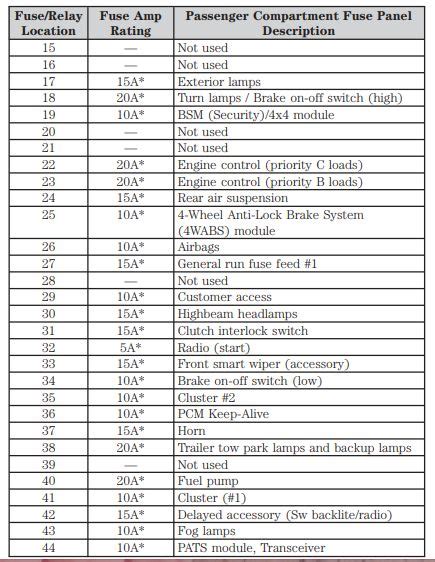 | Fuse/Relay Location | Fuse Amp Rating | Passenger Compartment Fuse Panel Description |
|---|---|---|
| 15 | — | Not used |
| 16 | — | Not used |
| 17 | 15A* | Exterior lamps |
| 18 | 20A* | Turn lamps / Brake on-off switch (high) |
| 19 | 10A* | BSM (Security)/4x4 module |
| 20 | — | Not used |
| 21 | — | Not used |
| 22 | 20A* | Engine control (priority C loads) |
| 23 | 20A* | Engine control (priority B loads) |
| 24 | 15A* | Rear air suspension |
| 25 | 10A* | 4-Wheel Anti-Lock Brake System (4WABS) module |
| 26 | 10A* | Airbags |
| 27 | 15A* | General run fuse feed #1 |
| 28 | — | Not used |
| 29 | 10A* | Customer access |
| 30 | 15A* | Highbeam headlamps |
| 31 | 15A* | Clutch interlock switch |
| 32 | 5A* | Radio (start) |
| 33 | 15A* | Front smart wiper (accessory) |
| 34 | 10A* | Brake on-off switch (low) |
| 35 | 10A* | Cluster #2 |
| 36 | 10A* | PCM Keep-Alive |
| 37 | 15A* | Horn |
| 38 | 20A* | Trailer tow park lamps and backup lamps |
| 39 | — | Not used |
| 40 | 20A* | Fuel pump |
| 41 | 10A* | Cluster (#1) |
| 42 | 15A* | Delayed accessory (Sw backlite/radio) |
| 43 | 10A* | Fog lamps |
| 44 | 10A* | PATS module, Transceiver |